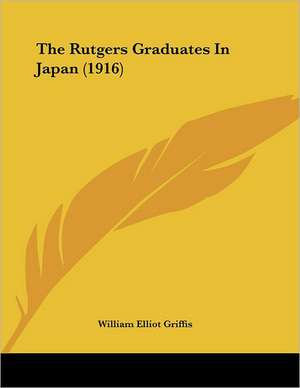 The Rutgers Graduates In Japan (1916)

William Elliot Griffis